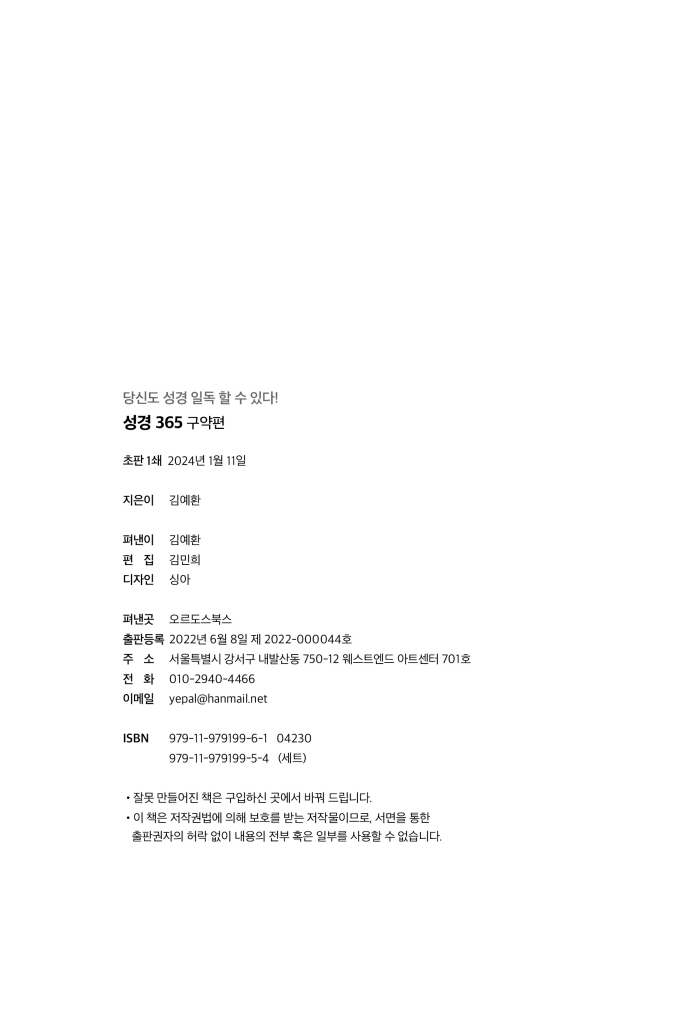 당신도 성경 일독 할 수 있다!
성경 365 구약편

초판 1쇄 2024년 1월 11일

지은이 김예환

펴낸이 김예환
편 집 김민희
디자인 싱아

펴낸곳 오르도스북스
출판등록 2022년 6월 8일 제 2022-000044호
주 소 서울특별시 강서구 내발산동 750-12 웨스트엔드 아트센터 701호
전 화 010-2940-4466
이메일 yepal@hanmail.net

ISBN 979-11-979199-6-1 04230
979-11-979199-5-4 (세트)

• 잘못 만들어진 책은 구입하신 곳에서 바꿔 드립니다.
• 이 책은 저작권법에 의해 보호를 받는 저작물이므로, 서면을 통한 출판권자의 허락 없이 내용의 전부 혹은 일부를 사용할 수 없습니다.